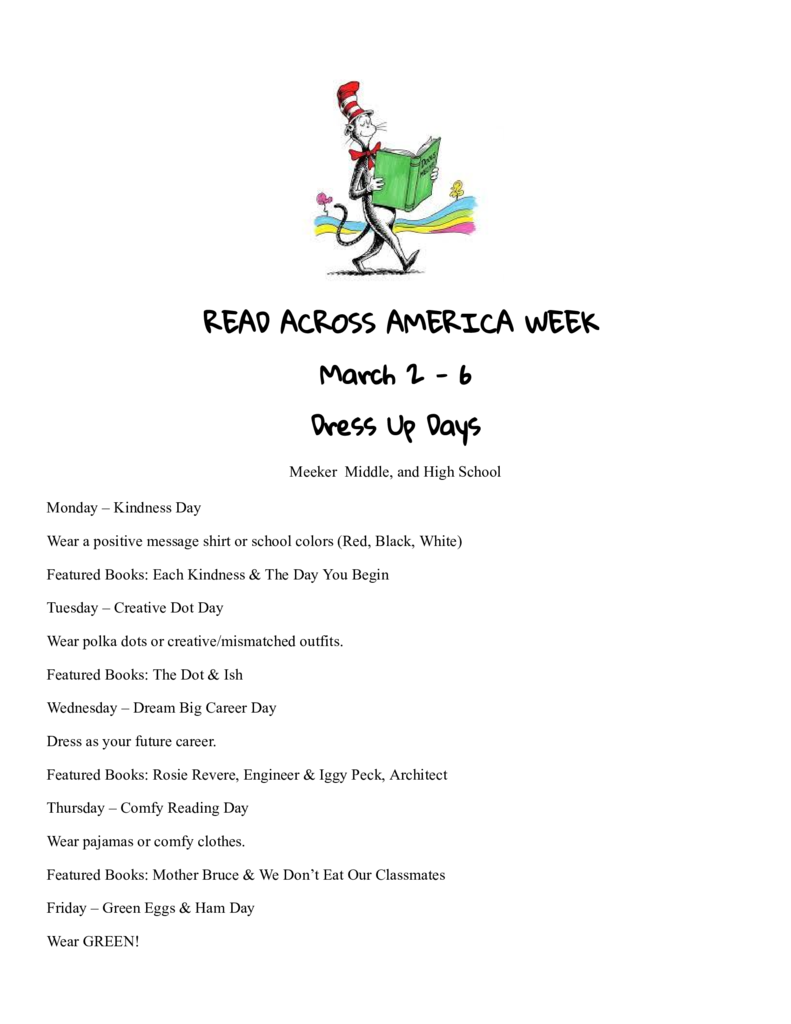 READ ACROSS AMERICA WEEK

March 2 - 6

Dress Up Days

Meeker Middle, and High School

Monday – Kindness Day

Wear a positive message shirt or school colors (Red, Black, White)

Featured Books: Each Kindness & The Day You Begin

Tuesday – Creative Dot Day

Wear polka dots or creative/mismatched outfits.

Featured Books: The Dot & Ish

Wednesday – Dream Big Career Day

Dress as your future career.

Featured Books: Rosie Revere, Engineer & Iggy Peck, Architect

Thursday – Comfy Reading Day

Wear pajamas or comfy clothes.

Featured Books: Mother Bruce & We Don't Eat Our Classmates

Friday – Green Eggs & Ham Day

Wear GREEN!